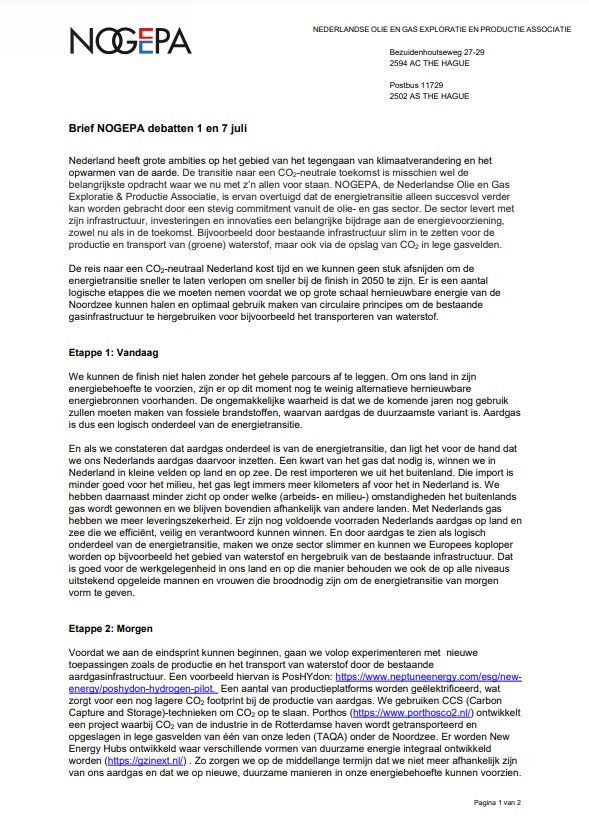 NOGEPA

NEDERLANDSE OLIE EN GAS EXPLORATIE EN PRODUCTIE ASSOCIATIE

Bezuidenhoutseweg 27-29
2594 AC THE HAGUE

Postbus 11729
2502 AS THE HAGUE

Brief NOGEPA debatten 1 en 7 juli

Nederland heeft grote ambities op het gebied van het tegengaan van klimaatverandering en het opwarmen van de aarde. De transitie naar een $CO_2$-neutrale toekomst is misschien wel de belangrijkste opdracht waar we nu met z'n allen voor staan. NOGEPA, de Nederlandse Olie en Gas Exploratie & Productie Associatie, is ervan overtuigd dat de energietransitie alleen succesvol verder kan worden gebracht door een stevig commitment vanuit de olie- en gas sector. De sector levert met zijn infrastructuur, investeringen en innovaties een belangrijke bijdrage aan de energievoorziening, zowel nu als in de toekomst. Bijvoorbeeld door bestaande infrastructuur slim in te zetten voor de productie en transport van (groene) waterstof, maar ook via de opslag van $CO_2$ in lege gasvelden.

De reis naar een $CO_2$-neutraal Nederland kost tijd en we kunnen geen stuk afsnijden om de energietransitie sneller te laten verlopen om sneller bij de finish in 2050 te zijn. Er is een aantal logische etappes die we moeten nemen voordat we op grote schaal hernieuwbare energie van de Noordzee kunnen halen en optimaal gebruik maken van circulaire principes om de bestaande gasinfrastructuur te hergebruiken voor bijvoorbeeld het transporteren van waterstof.

Etappe 1: Vandaag

We kunnen de finish niet halen zonder het gehele parcours af te leggen. Om ons land in zijn energiebehoefte te voorzien, zijn er op dit moment nog te weinig alternatieve hernieuwbare energiebronnen voorhanden. De ongemakkelijke waarheid is dat we de komende jaren nog gebruik zullen moeten maken van fossiele brandstoffen, waarvan aardgas de duurzaamste variant is. Aardgas is dus een logisch onderdeel van de energietransitie.

En als we constateren dat aardgas onderdeel is van de energietransitie, dan ligt het voor de hand dat we ons Nederlands aardgas daarvoor inzetten. Een kwart van het gas dat nodig is, winnen we in Nederland in kleine velden op land en op zee. De rest importeren we uit het buitenland. Die import is minder goed voor het milieu, het gas legt immers meer kilometers af voor het in Nederland is. We hebben daarnaast minder zicht op onder welke (arbeids- en milieu-) omstandigheden het buitenlands gas wordt gewonnen en we blijven bovendien afhankelijk van andere landen. Met Nederlands gas hebben we meer leveringszekerheid. Er zijn nog voldoende voorraden Nederlands aardgas op land en zee die we efficiënt, veilig en verantwoord kunnen winnen. En door aardgas te zien als logisch onderdeel van de energietransitie, maken we onze sector slimmer en kunnen we Europees koploper worden op bijvoorbeeld het gebied van waterstof en hergebruik van de bestaande infrastructuur. Dat is goed voor de werkgelegenheid in ons land en op die manier behouden we ook de op alle niveaus uitstekend opgeleide mannen en vrouwen die broodnodig zijn om de energietransitie van morgen vorm te geven.

Etappe 2: Morgen

Voordat we aan de eindsprint kunnen beginnen, gaan we volop experimenteren met nieuwe toepassingen zoals de productie en het transport van waterstof door de bestaande aardgasinfrastructuur. Een voorbeeld hiervan is PosHYdon: https://www.neptuneenergy.com/esg/new-energy/poshydon-hydrogen-pilot. Een aantal van productieplatforms worden geëlektrificeerd, wat zorgt voor een nog lagere $CO_2$ footprint bij de productie van aardgas. We gebruiken CCS (Carbon Capture and Storage)-technieken om $CO_2$ op te slaan. Porthos (https://www.porthosco2.nl/) ontwikkelt een project waarbij $CO_2$ van de industrie in de Rotterdamse haven wordt getransporteerd en opgeslagen in lege gasvelden van één van onze leden (TAQA) onder de Noordzee. Er worden New Energy Hubs ontwikkeld waar verschillende vormen van duurzame energie integraal ontwikkeld worden (https://gzinext.nl/) . Zo zorgen we op de middellange termijn dat we niet meer afhankelijk zijn van ons aardgas en dat we op nieuwe, duurzame manieren in onze energiebehoefte kunnen voorzien.

Pagina 1 van 2